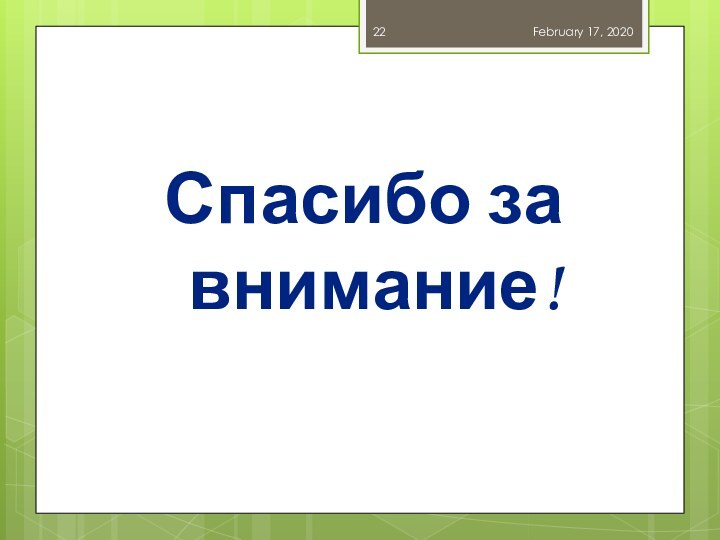 22 February 17, 2020

Спасибо за внимание!